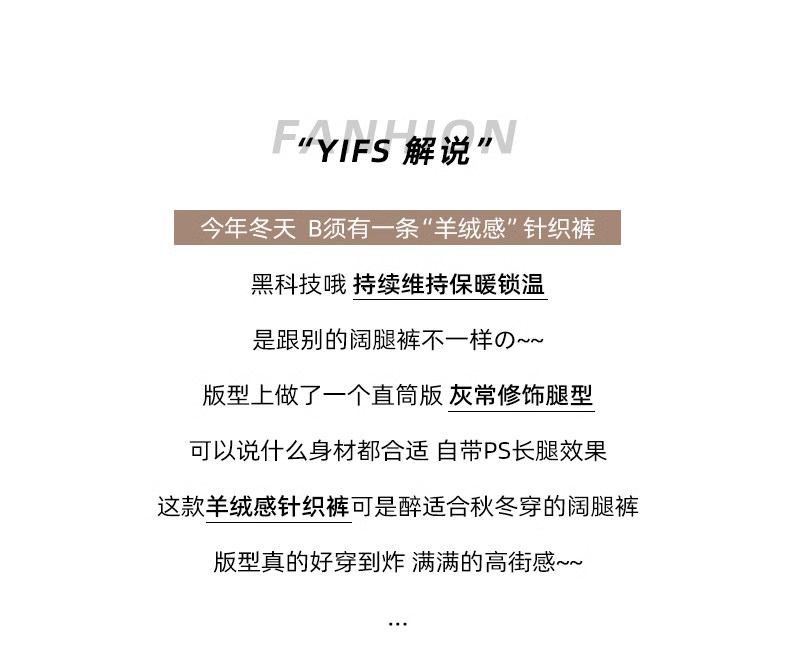 FANHION
“YIFS 解说”

今年冬天 B须有一条“羊绒感”针织裤

黑科技哦 持续维持保暖锁温

是跟别的阔腿裤不一样の~~

版型上做了一个直筒版 灰常修饰腿型

可以说什么身材都合适 自带PS长腿效果

这款羊绒感针织裤可是醉适合秋冬穿的阔腿裤

版型真的好穿到炸 满满的高街感~~

...